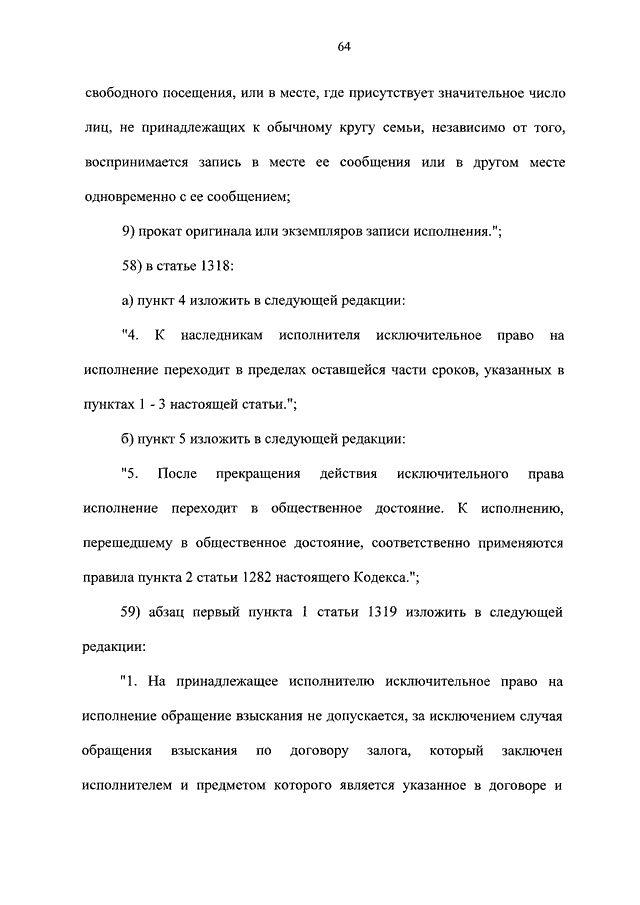 64

свободного посещения, или в месте, где присутствует значительное число лиц, не принадлежащих к обычному кругу семьи, независимо от того, воспринимается запись в месте ее сообщения или в другом месте одновременно с ее сообщением;

9) прокат оригинала или экземпляров записи исполнения.";

58) в статье 1318:

а) пункт 4 изложить в следующей редакции:

"4. К наследникам исполнителя исключительное право на исполнение переходит в пределах оставшейся части сроков, указанных в пунктах 1 - 3 настоящей статьи.";

б) пункт 5 изложить в следующей редакции:

"5. После прекращения действия исключительного права исполнение переходит в общественное достояние. К исполнению, перешедшему в общественное достояние, соответственно применяются правила пункта 2 статьи 1282 настоящего Кодекса.";

59) абзац первый пункта 1 статьи 1319 изложить в следующей редакции:

"1. На принадлежащее исполнителю исключительное право на исполнение обращение взыскания не допускается, за исключением случая обращения взыскания по договору залога, который заключен исполнителем и предметом которого является указанное в договоре и